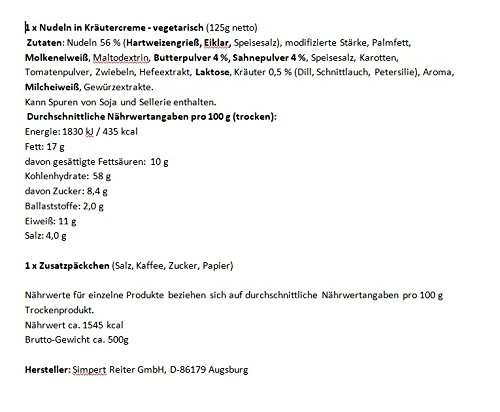 1 x Nudeln in Kräutercreme - vegetarisch (125g netto)
Zutaten: Nudeln 56 % (Hartweizengrieß, Eiklar, Speisesalz), modifizierte Stärke, Palmfett, Molkeneiweiß, Maltodextrin, Butterpulver 4 %, Sahnepulver 4 %, Speisesalz, Karotten, Tomatenpulver, Zwiebeln, Hefeextrakt, Laktose, Kräuter 0,5 % (Dill, Schnittlauch, Petersilie), Aroma, Milcheiweiß, Gewürzextrakte.
Kann Spuren von Soja und Sellerie enthalten.
Durchschnittliche Nährwertangaben pro 100 g (trocken):
Energie: 1830 kJ / 435 kcal
Fett: 17 g
davon gesättigte Fettsäuren: 10 g
Kohlenhydrate: 58 g
davon Zucker: 8,4 g
Ballaststoffe: 2,0 g
Eiweiß: 11 g
Salz: 4,0 g

1 x Zusatzpäckchen (Salz, Kaffee, Zucker, Papier)

Nährwerte für einzelne Produkte beziehen sich auf durchschnittliche Nährwertangaben pro 100 g Trockenprodukt.
Nährwert ca. 1545 kcal
Brutto-Gewicht ca. 500g

Hersteller: Simpert Reiter GmbH, D-86179 Augsburg